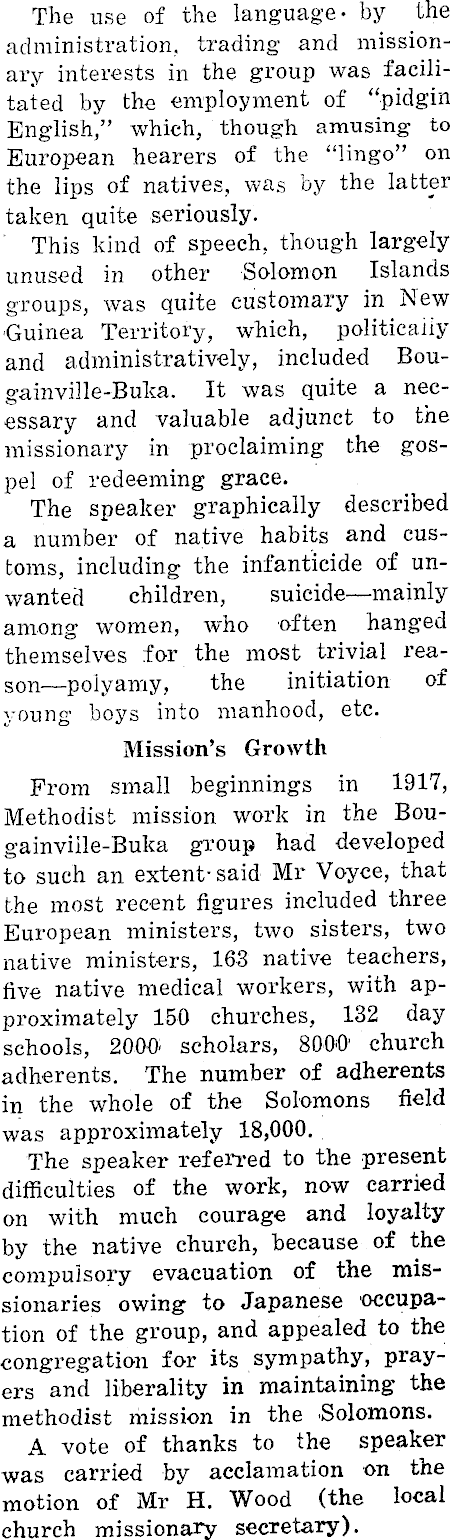 The use of the language by the administration, trading and missionary interests in the group was facilitated by the employment of "pidgin English," which, though amusing to European hearers of the "lingo" on the lips of natives, was by the latter taken quite seriously.

This kind of speech, though largely unused in other Solomon Islands groups, was quite customary in New Guinea Territory, which, politically and administratively, included Bougainville-Buka. It was quite a necessary and valuable adjunct to the missionary in proclaiming the gospel of redeeming grace.

The speaker graphically described a number of native habits and customs, including the infanticide of unwanted children, suicide—mainly among women, who often hanged themselves for the most trivial reason—polyamy, the initiation of young boys into manhood, etc.

Mission's Growth

From small beginnings in 1917, Methodist mission work in the Bougainville-Buka group had developed to such an extent said Mr Voyce, that the most recent figures included three European ministers, two sisters, two native ministers, 163 native teachers, five native medical workers, with approximately 150 churches, 132 day schools, 2000 scholars, 8000 church adherents. The number of adherents in the whole of the Solomons field was approximately 18,000.

The speaker referred to the present difficulties of the work, now carried on with much courage and loyalty by the native church, because of the compulsory evacuation of the missionaries owing to Japanese occupation of the group, and appealed to the congregation for its sympathy, prayers and liberality in maintaining the methodist mission in the Solomons.

A vote of thanks to the speaker was carried by acclamation on the motion of Mr H. Wood (the local church missionary secretary).